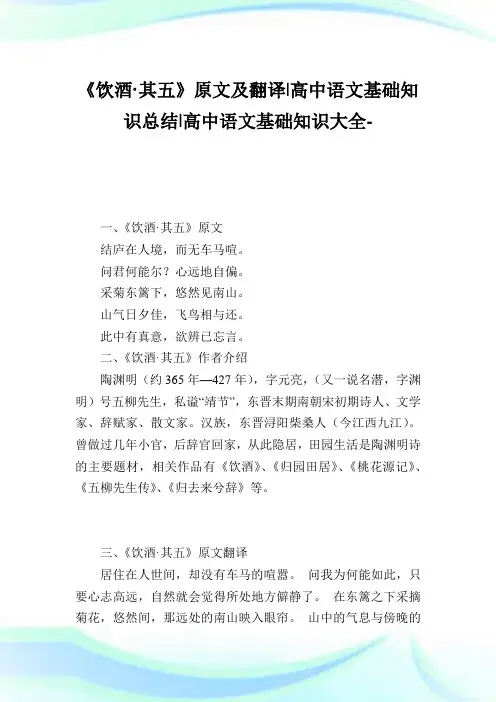 《饮酒·其五》原文及翻译|高中语文基础知识总结|高中语文基础知识大全-

一、《饮酒·其五》原文
结庐在人境，而无车马喧。
问君何能尔？心远地自偏。
采菊东篱下，悠然见南山。
山气日夕佳，飞鸟相与还。
此中有真意，欲辨已忘言。
二、《饮酒·其五》作者介绍
陶渊明（约365年—427年），字元亮，（又一说名潜，字渊明）号五柳先生，私谥“靖节”，东晋末期南朝宋初期诗人、文学家、辞赋家、散文家。汉族，东晋浔阳柴桑人（今江西九江）。曾做过几年小官，后辞官回家，从此隐居，田园生活是陶渊明诗的主要题材，相关作品有《饮酒》、《归园田居》、《桃花源记》、《五柳先生传》、《归去来兮辞》等。

三、《饮酒·其五》原文翻译
居住在人世间，却没有车马的喧嚣。 问我为何能如此，只要心志高远，自然就会觉得所处地方僻静了。 在东篱之下采摘菊花，悠然间，那远处的南山映入眼帘。 山中的气息与傍晚的